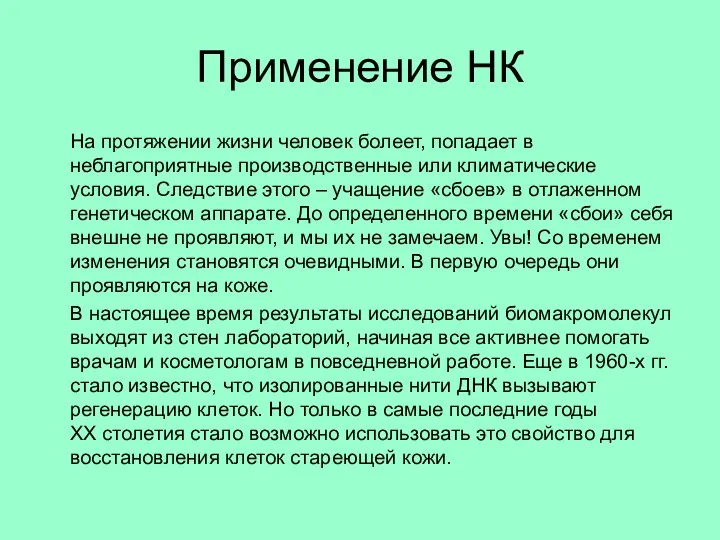 Применение НК

На протяжении жизни человек болеет, попадает в неблагоприятные производственные или климатические условия. Следствие этого – учащение «сбоев» в отлаженном генетическом аппарате. До определенного времени «сбои» себя внешне не проявляют, и мы их не замечаем. Увы! Со временем изменения становятся очевидными. В первую очередь они проявляются на коже.

В настоящее время результаты исследований биомакромолекул выходят из стен лабораторий, начиная все активнее помогать врачам и косметологам в повседневной работе. Еще в 1960-х гг. стало известно, что изолированные нити ДНК вызывают регенерацию клеток. Но только в самые последние годы XX столетия стало возможно использовать это свойство для восстановления клеток стареющей кожи.